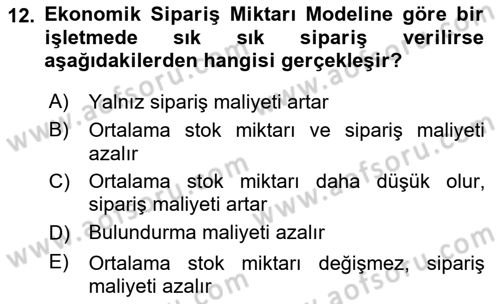 12. Ekonomik Sipariş Miktarı Modeline göre bir işletmede sık sık sipariş verilirse aşağıdakilerden hangisi gerçekleşir?

A) Yalnız sipariş maliyeti artar
B) Ortalama stok miktarı ve sipariş maliyeti azalır
C) Ortalama stok miktarı daha düşük olur, sipariş maliyeti artar
D) Bulundurma maliyeti azalır
E) Ortalama stok miktarı değişmez, sipariş maliyeti azalır

www.aofsoru.com